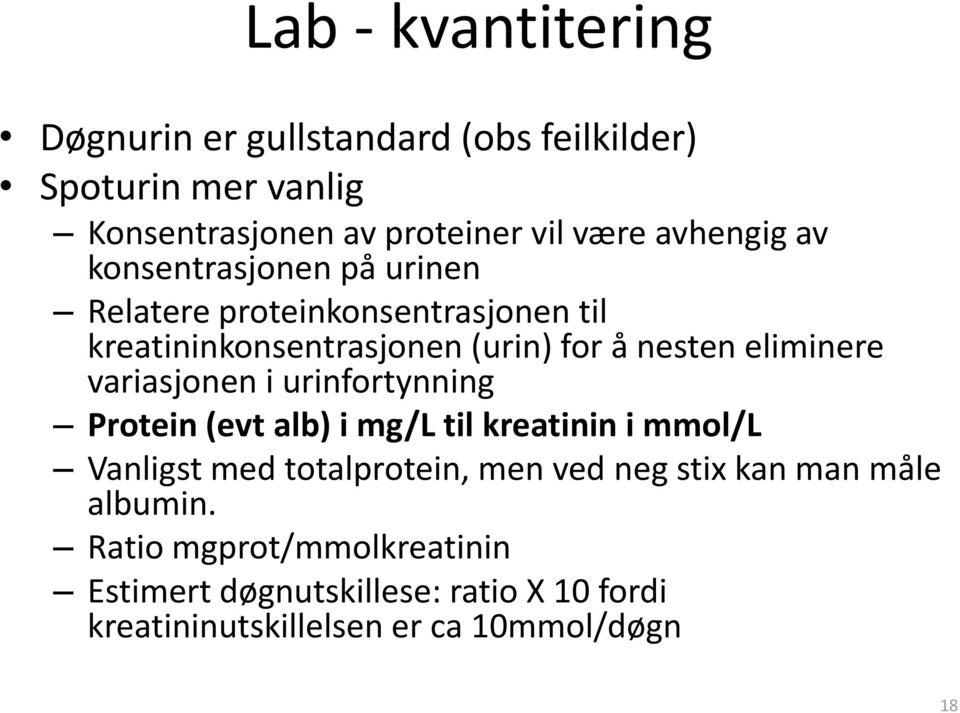 Lab - kvantitering

• Døgnurin er gullstandard (obs feilkilder)
• Spoturin mer vanlig
– Konsentrasjonen av proteiner vil være avhengig av konsentrasjonen på urinen
– Relatere proteinkonsentrasjonen til kreatininkonsentrasjonen (urin) for å nesten eliminere variasjonen i urinfortynning
– Protein (evt alb) i mg/L til kreatinin i mmol/L
– Vanligst med totalprotein, men ved neg stix kan man måle albumin.
– Ratio mgprot/mmolkreatinin
– Estimert døgnutskillese: ratio X 10 fordi kreatininutskillelsen er ca 10mmol/døgn

18